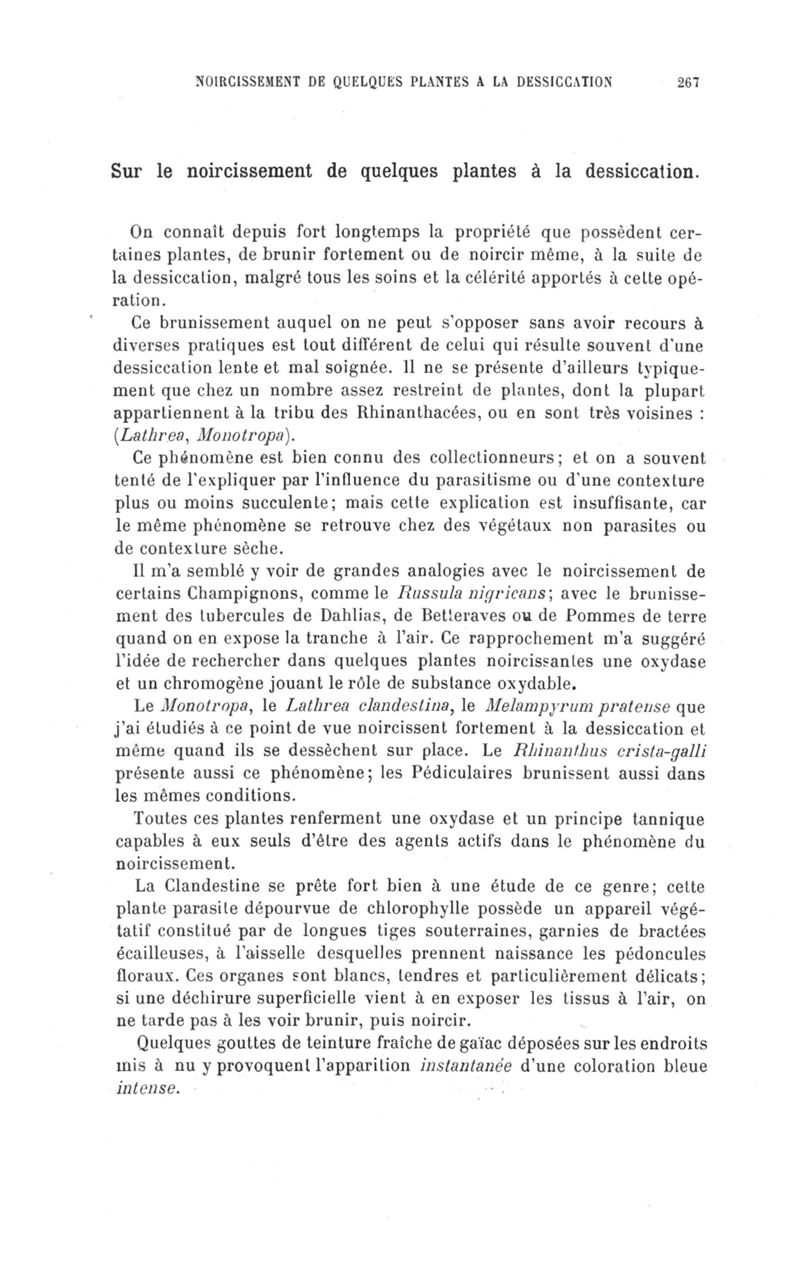 NOIRCISSEMENT DE QUELQUES PLANTES A LA DESSICCATION 267

Sur le noircissement de quelques plantes à la dessiccation.

On connaît depuis fort longtemps la propriété que possèdent certaines plantes, de brunir fortement ou de noircir même, à la suite de la dessiccation, malgré tous les soins et la célérité apportés à cette opération.

Ce brunissement auquel on ne peut s'opposer sans avoir recours à diverses pratiques est tout différent de celui qui résulte souvent d'une dessiccation lente et mal soignée. Il ne se présente d'ailleurs typiquement que chez un nombre assez restreint de plantes, dont la plupart appartiennent à la tribu des Rhinanthacées, ou en sont très voisines : (Lathrea, Monotropa).

Ce phénomène est bien connu des collectionneurs; et on a souvent tenté de l'expliquer par l'influence du parasitisme ou d'une contexture plus ou moins succulente; mais cette explication est insuffisante, car le même phénomène se retrouve chez des végétaux non parasites ou de contexture sèche.

Il m'a semblé y voir de grandes analogies avec le noircissement de certains Champignons, comme le Russula nigricans; avec le brunissement des tubercules de Dahlias, de Betteraves ou de Pommes de terre quand on en expose la tranche à l'air. Ce rapprochement m'a suggéré l'idée de rechercher dans quelques plantes noircissantes une oxydase et un chromogène jouant le rôle de substance oxydable.

Le Monotropa, le Lathrea clandestina, le Melampyrum pratense que j'ai étudiés à ce point de vue noircissent fortement à la dessiccation et même quand ils se dessèchent sur place. Le Rhinanthus crista-galli présente aussi ce phénomène; les Pédiculaires brunissent aussi dans les mêmes conditions.

Toutes ces plantes renferment une oxydase et un principe tannique capables à eux seuls d'être des agents actifs dans le phénomène du noircissement.

La Clandestine se prête fort bien à une étude de ce genre; cette plante parasite dépourvue de chlorophylle possède un appareil végétatif constitué par de longues tiges souterraines, garnies de bractées écailleuses, à l'aisselle desquelles prennent naissance les pédoncules floraux. Ces organes sont blancs, tendres et particulièrement délicats; si une déchirure superficielle vient à en exposer les tissus à l'air, on ne tarde pas à les voir brunir, puis noircir.

Quelques gouttes de teinture fraîche de gaïac déposées sur les endroits mis à nu y provoquent l'apparition instantanée d'une coloration bleue intense.